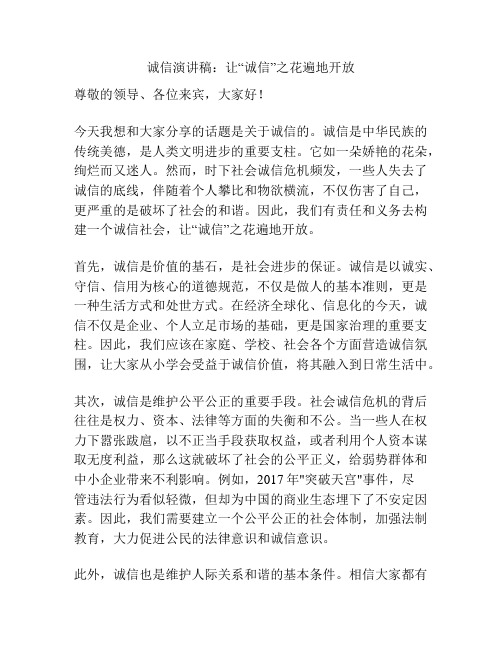 诚信演讲稿：让“诚信”之花遍地开放

尊敬的领导、各位来宾，大家好！

今天我想和大家分享的话题是关于诚信的。诚信是中华民族的传统美德，是人类文明进步的重要支柱。它如一朵娇艳的花朵，绚烂而又迷人。然而，时下社会诚信危机频发，一些人失去了诚信的底线，伴随着个人攀比和物欲横流，不仅伤害了自己，更严重的是破坏了社会的和谐。因此，我们有责任和义务去构建一个诚信社会，让“诚信”之花遍地开放。

首先，诚信是价值的基石，是社会进步的保证。诚信是以诚实、守信、信用为核心的道德规范，不仅是做人的基本准则，更是一种生活方式和处世方式。在经济全球化、信息化的今天，诚信不仅是企业、个人立足市场的基础，更是国家治理的重要支柱。因此，我们应该在家庭、学校、社会各个方面营造诚信氛围，让大家从小学会受益于诚信价值，将其融入到日常生活中。

其次，诚信是维护公平公正的重要手段。社会诚信危机的背后往往是权力、资本、法律等方面的失衡和不公。当一些人在权力下嚣张跋扈，以不正当手段获取权益，或者利用个人资本谋取无度利益，那么这就破坏了社会的公平正义，给弱势群体和中小企业带来不利影响。例如，2017年"突破天宫"事件，尽管违法行为看似轻微，但却为中国的商业生态埋下了不安定因素。因此，我们需要建立一个公平公正的社会体制，加强法制教育，大力促进公民的法律意识和诚信意识。

此外，诚信也是维护人际关系和谐的基本条件。相信大家都有